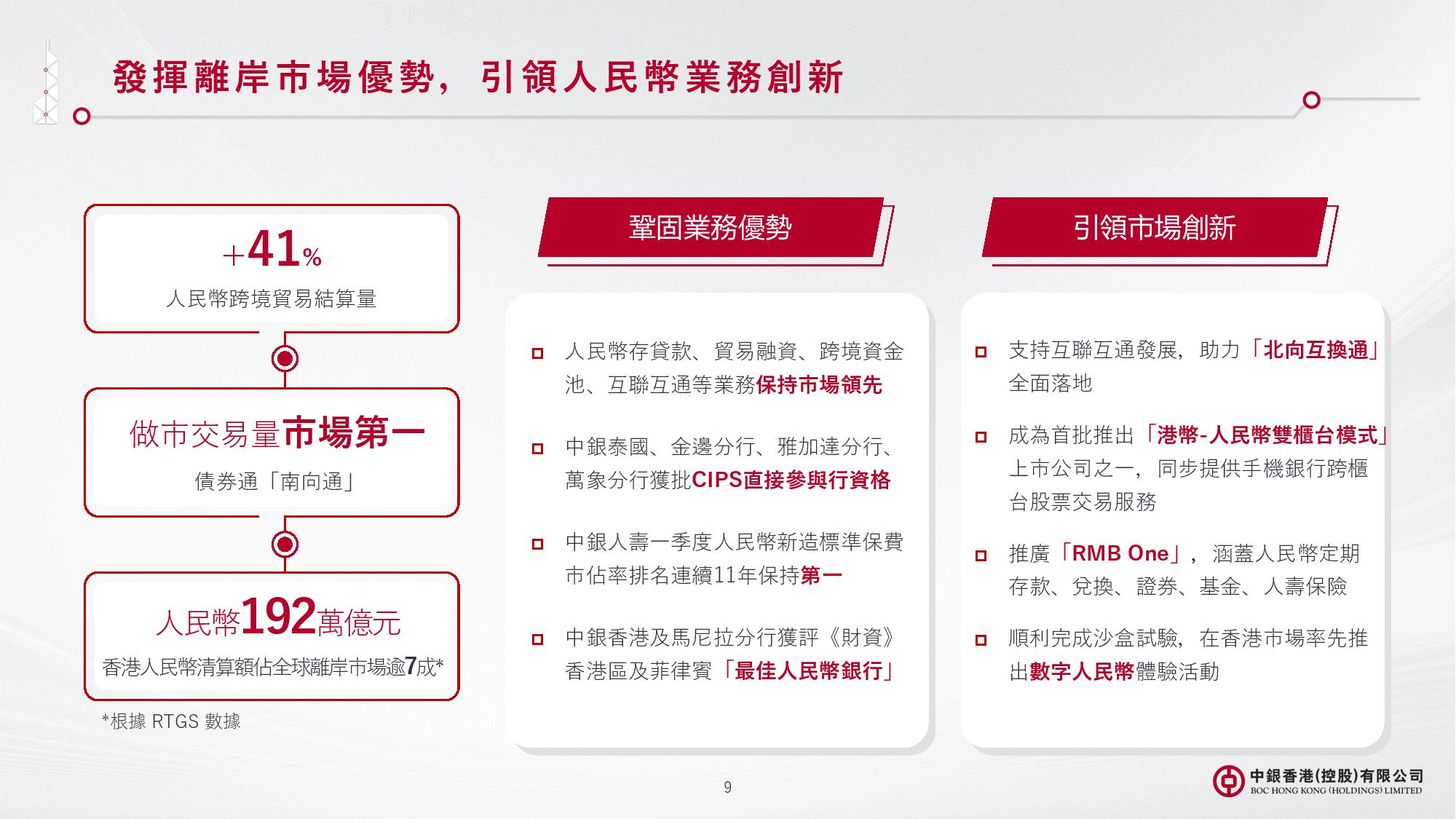 發揮離岸市場優勢，引領人民幣業務創新

+41%
人民幣跨境貿易結算量

做市交易量市場第一
債券通「南向通」

人民幣192萬億元
香港人民幣清算額佔全球離岸市場逾7成*

*根據 RTGS 數據

鞏固業務優勢

人民幣存貸款、貿易融資、跨境資金池、互聯互通等業務保持市場領先

中銀泰國、金邊分行、雅加達分行、萬象分行獲批CIPS直接參與行資格

中銀人壽一季度人民幣新造標準保費市佔率排名連續11年保持第一

中銀香港及馬尼拉分行獲評《財資》香港區及菲律賓「最佳人民幣銀行」

引領市場創新

支持互聯互通發展，助力「北向互換通」全面落地

成為首批推出「港幣-人民幣雙櫃台模式」上市公司之一，同步提供手機銀行跨櫃台股票交易服務

推廣「RMB One」，涵蓋人民幣定期存款、兌換、證券、基金、人壽保險

順利完成沙盒試驗，在香港市場率先推出數字人民幣體驗活動

9

中銀香港(控股)有限公司
BOC HONG KONG (HOLDINGS) LIMITED